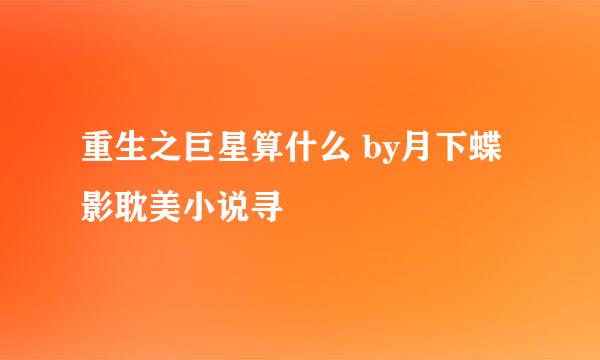 重生之巨星算什么 by月下蝶影耽美小说寻